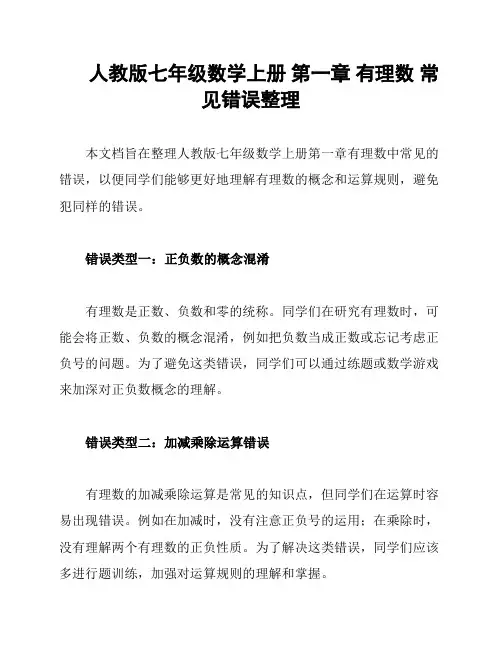 人教版七年级数学上册 第一章 有理数 常见错误整理

本文档旨在整理人教版七年级数学上册第一章有理数中常见的错误，以便同学们能够更好地理解有理数的概念和运算规则，避免犯同样的错误。

错误类型一：正负数的概念混淆

有理数是正数、负数和零的统称。同学们在研究有理数时，可能会将正数、负数的概念混淆，例如把负数当成正数或忘记考虑正负号的问题。为了避免这类错误，同学们可以通过练题或数学游戏来加深对正负数概念的理解。

错误类型二：加减乘除运算错误

有理数的加减乘除运算是常见的知识点，但同学们在运算时容易出现错误。例如在加减时，没有注意正负号的运用；在乘除时，没有理解两个有理数的正负性质。为了解决这类错误，同学们应该多进行题训练，加强对运算规则的理解和掌握。